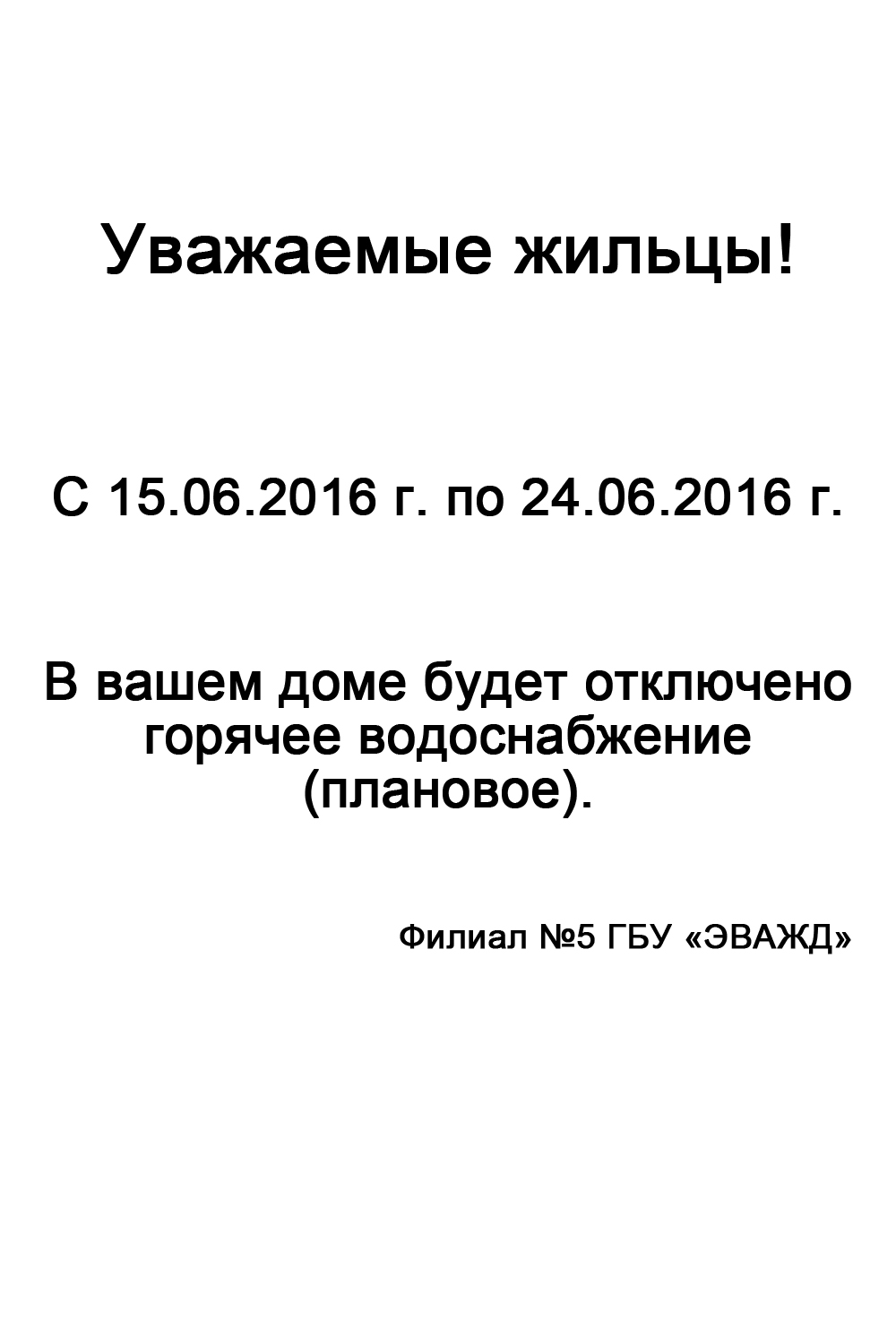 Уважаемые жильцы!

С 15.06.2016 г. по 24.06.2016 г.

В вашем доме будет отключено горячее водоснабжение (плановое).

Филиал №5 ГБУ «ЭВАЖД»